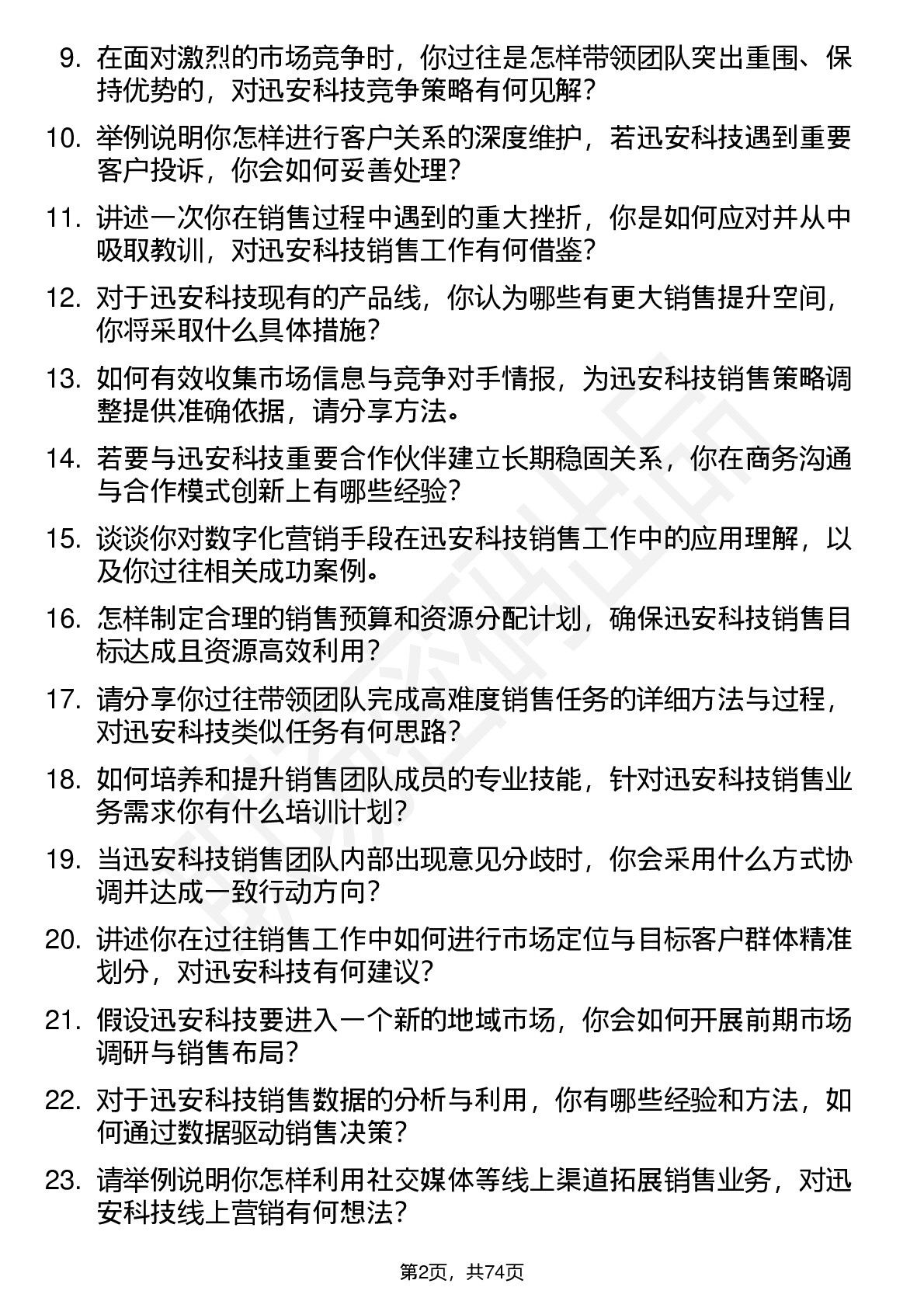 9. 在面对激烈的市场竞争时，你过往是怎样带领团队突出重围、保持优势的，对迅安科技竞争策略有何见解？

10. 举例说明你怎样进行客户关系的深度维护，若迅安科技遇到重要客户投诉，你会如何妥善处理？

11. 讲述一次你在销售过程中遇到的重大挫折，你是如何应对并从中吸取教训，对迅安科技销售工作有何借鉴？

12. 对于迅安科技现有的产品线，你认为哪些有更大销售提升空间，你将采取什么具体措施？

13. 如何有效收集市场信息与竞争对手情报，为迅安科技销售策略调整提供准确依据，请分享方法。

14. 若要与迅安科技重要合作伙伴建立长期稳固关系，你在商务沟通与合作模式创新上有哪些经验？

15. 谈谈你对数字化营销手段在迅安科技销售工作中的应用理解，以及你过往相关成功案例。

16. 怎样制定合理的销售预算和资源分配计划，确保迅安科技销售目标达成且资源高效利用？

17. 请分享你过往带领团队完成高难度销售任务的详细方法与过程，对迅安科技类似任务有何思路？

18. 如何培养和提升销售团队成员的专业技能，针对迅安科技销售业务需求你有什么培训计划？

19. 当迅安科技销售团队内部出现意见分歧时，你会采用什么方式协调并达成一致行动方向？

20. 讲述你在过往销售工作中如何进行市场定位与目标客户群体精准划分，对迅安科技有何建议？

21. 假设迅安科技要进入一个新的地域市场，你会如何开展前期市场调研与销售布局？

22. 对于迅安科技销售数据的分析与利用，你有哪些经验和方法，如何通过数据驱动销售决策？

23. 请举例说明你怎样利用社交媒体等线上渠道拓展销售业务，对迅安科技线上营销有何想法？

第2页，共74页